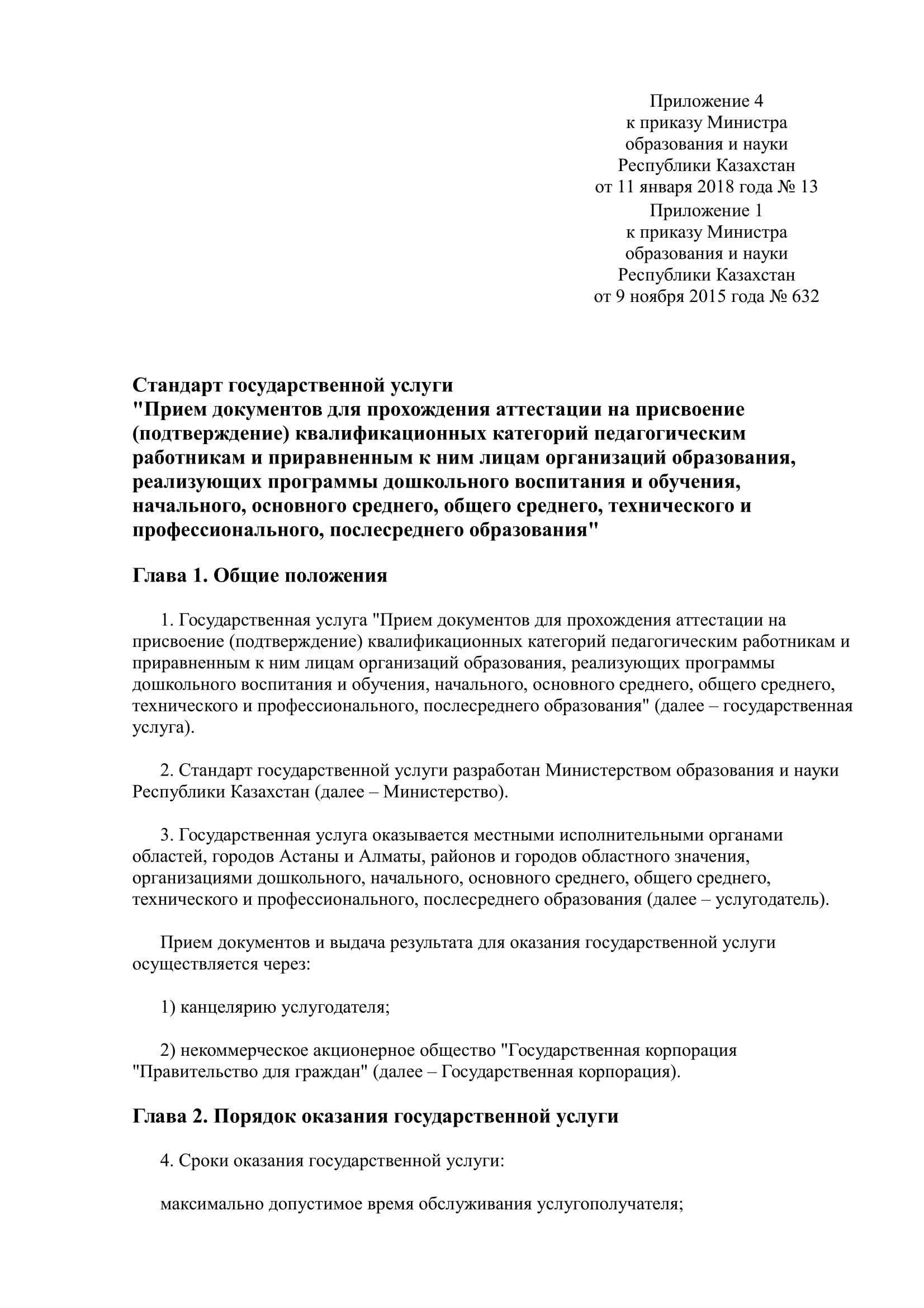 Приложение 4
к приказу Министра
образования и науки
Республики Казахстан
от 11 января 2018 года № 13
Приложение 1
к приказу Министра
образования и науки
Республики Казахстан
от 9 ноября 2015 года № 632

Стандарт государственной услуги
"Прием документов для прохождения аттестации на присвоение (подтверждение) квалификационных категорий педагогическим работникам и приравненным к ним лицам организаций образования, реализующих программы дошкольного воспитания и обучения, начального, основного среднего, общего среднего, технического и профессионального, послесреднего образования"

Глава 1. Общие положения

1. Государственная услуга "Прием документов для прохождения аттестации на присвоение (подтверждение) квалификационных категорий педагогическим работникам и приравненным к ним лицам организаций образования, реализующих программы дошкольного воспитания и обучения, начального, основного среднего, общего среднего, технического и профессионального, послесреднего образования" (далее – государственная услуга).

2. Стандарт государственной услуги разработан Министерством образования и науки Республики Казахстан (далее – Министерство).

3. Государственная услуга оказывается местными исполнительными органами областей, городов Астаны и Алматы, районов и городов областного значения, организациями дошкольного, начального, основного среднего, общего среднего, технического и профессионального, послесреднего образования (далее – услугодатель).

Прием документов и выдача результата для оказания государственной услуги осуществляется через:

1) канцелярию услугодателя;

2) некоммерческое акционерное общество "Государственная корпорация "Правительство для граждан" (далее – Государственная корпорация).

Глава 2. Порядок оказания государственной услуги

4. Сроки оказания государственной услуги:

максимально допустимое время обслуживания услугополучателя;